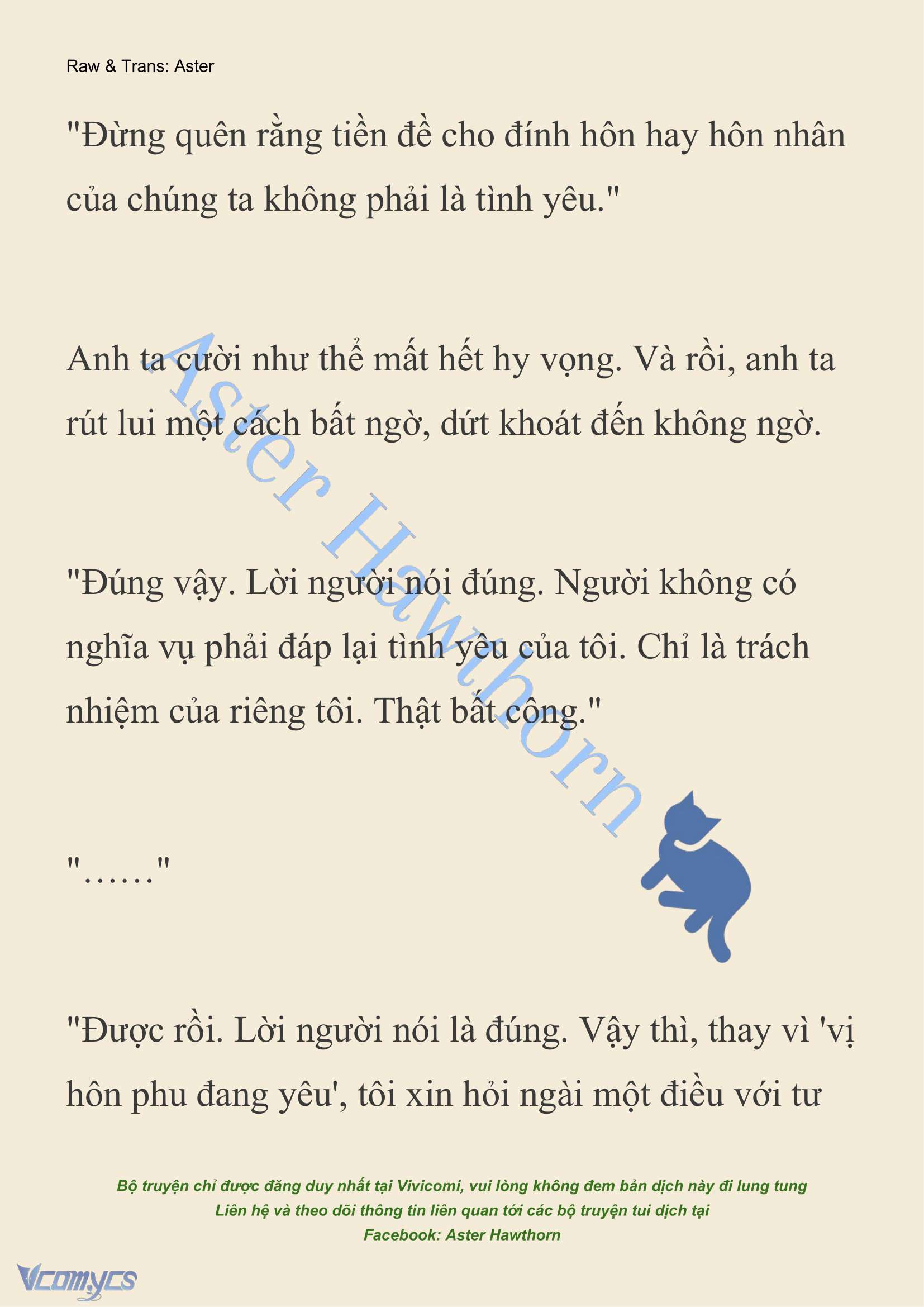 Raw & Trans: Aster

"Đừng quên rằng tiền đề cho đính hôn hay hôn nhân của chúng ta không phải là tình yêu."

Anh ta cười như thể mất hết hy vọng. Và rồi, anh ta rút lui một cách bất ngờ, dứt khoát đến không ngờ.

"Đúng vậy. Lời người nói đúng. Người không có nghĩa vụ phải đáp lại tình yêu của tôi. Chỉ là trách nhiệm của riêng tôi. Thật bất công."

"......"

"Được rồi. Lời người nói là đúng. Vậy thì, thay vì 'vị hôn phu đang yêu', tôi xin hỏi ngài một điều với tư

Aster Hawthorn

Bộ truyện chỉ được đăng duy nhất tại Vivicomi, vui lòng không đem bản dịch này đi lung tung
Liên hệ và theo dõi thông tin liên quan tới các bộ truyện tui dịch tại
Facebook: Aster Hawthorn

Vcomycs